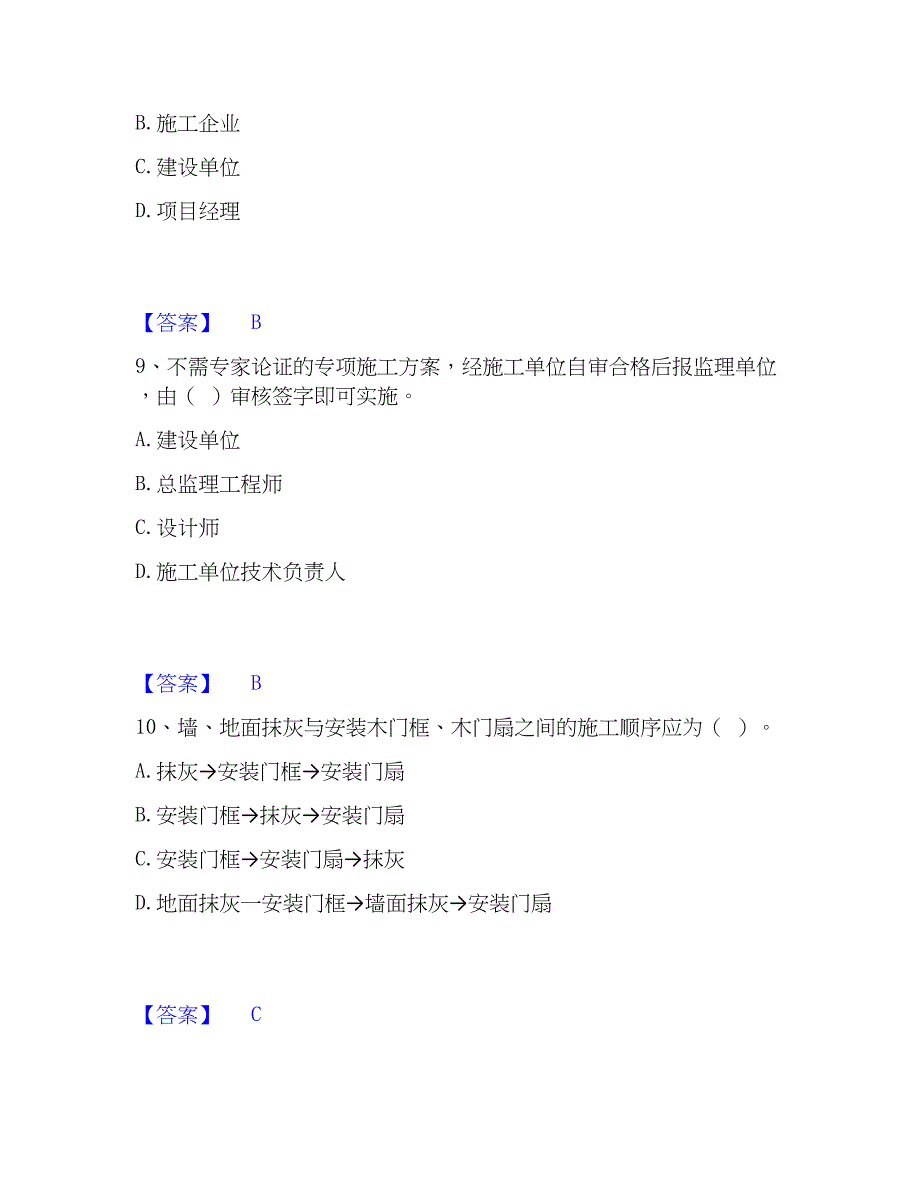 B. 施工企业

C. 建设单位

D. 项目经理

【答案】 B

9、不需专家论证的专项施工方案，经施工单位自审合格后报监理单位，由（ ）审核签字即可实施。

A. 建设单位

B. 总监理工程师

C. 设计师

D. 施工单位技术负责人

【答案】 B

10、墙、地面抹灰与安装木门框、木门扇之间的施工顺序应为（ ）。

A. 抹灰→安装门框→安装门扇

B. 安装门框→抹灰→安装门扇

C. 安装门框→安装门扇→抹灰

D. 地面抹灰一安装门框→墙面抹灰→安装门扇

【答案】 C